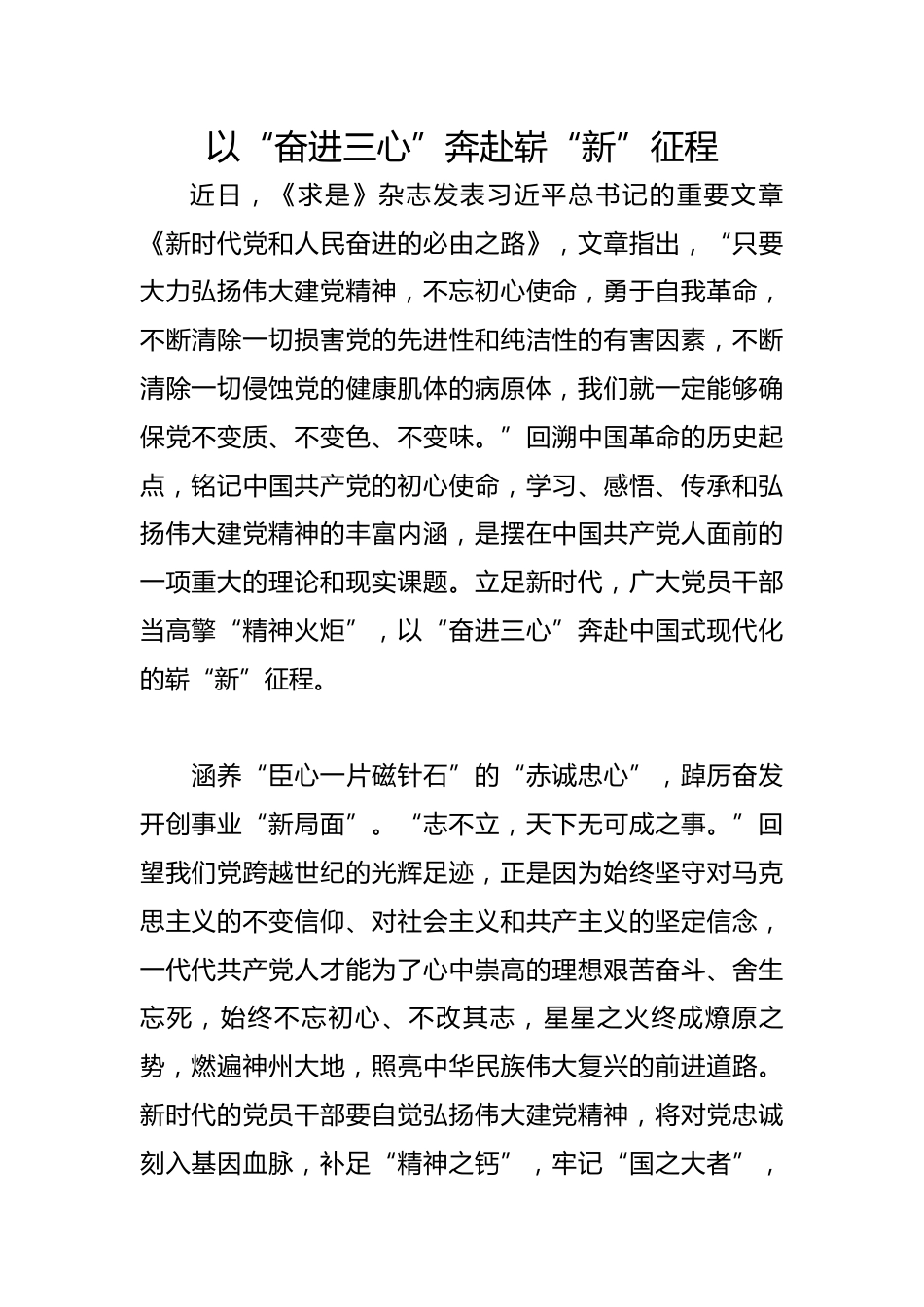 以“奋进三心”奔赴崭“新”征程

近日，《求是》杂志发表习近平总书记的重要文章《新时代党和人民奋进的必由之路》，文章指出，“只要大力弘扬伟大建党精神，不忘初心使命，勇于自我革命，不断清除一切损害党的先进性和纯洁性的有害因素，不断清除一切侵蚀党的健康肌体的病原体，我们就一定能够确保党不变质、不变色、不变味。”回溯中国革命的历史起点，铭记中国共产党的初心使命，学习、感悟、传承和弘扬伟大建党精神的丰富内涵，是摆在中国共产党人面前的一项重大的理论和现实课题。立足新时代，广大党员干部当高擎“精神火炬”，以“奋进三心”奔赴中国式现代化的崭“新”征程。

涵养“臣心一片磁针石”的“赤诚忠心”，踔厉奋发开创事业“新局面”。“志不立，天下无可成之事。”回望我们党跨越世纪的光辉足迹，正是因为始终坚守对马克思主义的不变信仰、对社会主义和共产主义的坚定信念，一代代共产党人才能为了心中崇高的理想艰苦奋斗、舍生忘死，始终不忘初心、不改其志，星星之火终成燎原之势，燃遍神州大地，照亮中华民族伟大复兴的前进道路。新时代的党员干部要自觉弘扬伟大建党精神，将对党忠诚刻入基因血脉，补足“精神之钙”，牢记“国之大者”，